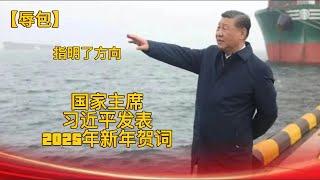 【辱包】

指明了方向

国家主席
习近平发表
2025年新年贺词